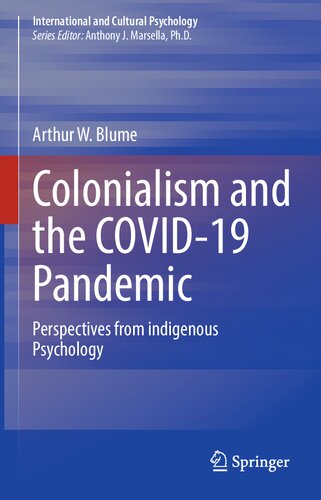 International and Cultural Psychology
Series Editor: Anthony J. Marsella, Ph.D.

Arthur W. Blume

Colonialism and the COVID-19 Pandemic

Perspectives from indigenous Psychology

Springer